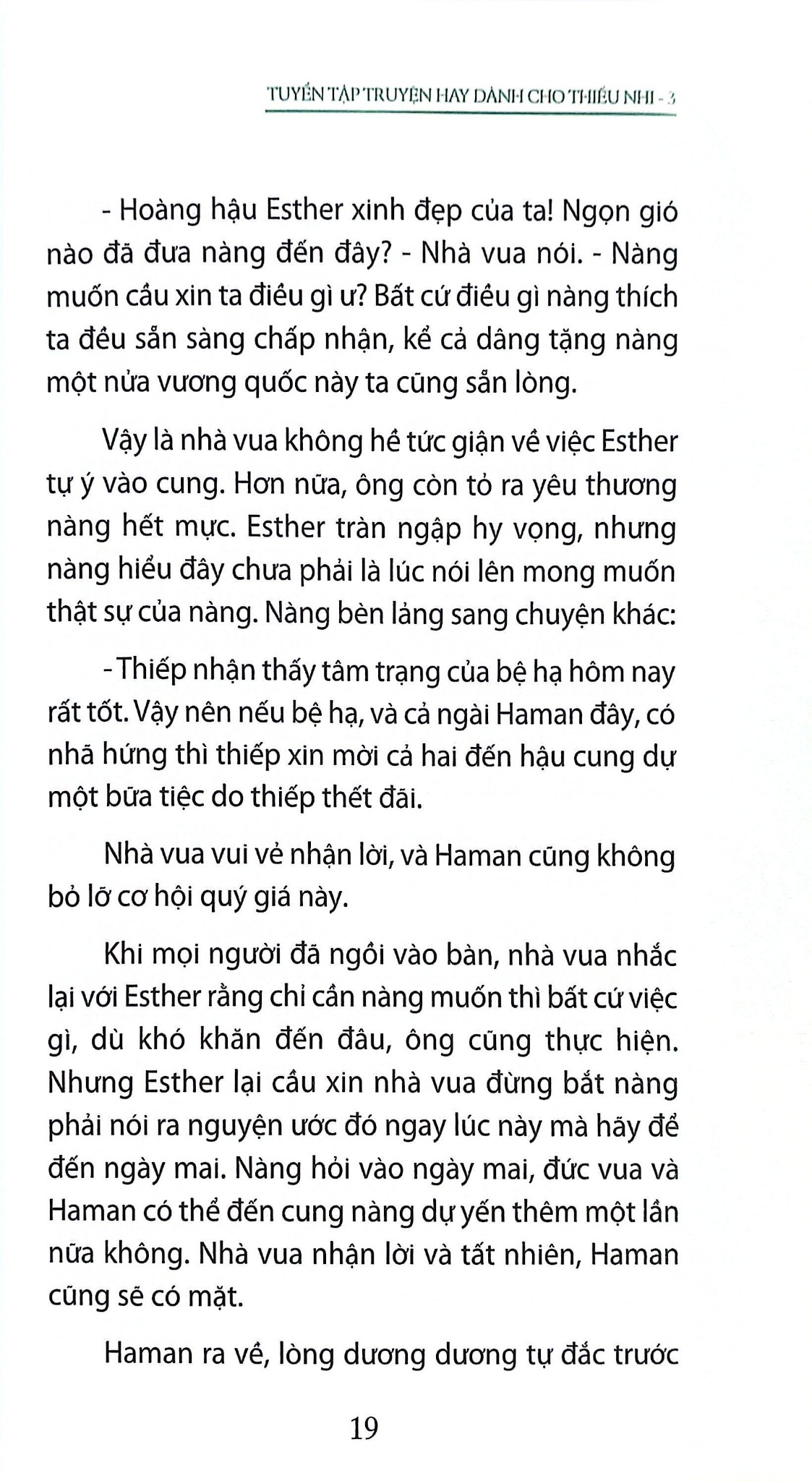 TUYỂN TẬP TRUYỆN HAY DÀNH CHO THIẾU NHI - 3

- Hoàng hậu Esther xinh đẹp của ta! Ngọn gió nào đã đưa nàng đến đây? - Nhà vua nói. - Nàng muốn cầu xin ta điều gì ư? Bất cứ điều gì nàng thích ta đều sẵn sàng chấp nhận, kể cả dâng tặng nàng một nửa vương quốc này ta cũng sẵn lòng.

Vậy là nhà vua không hề tức giận về việc Esther tự ý vào cung. Hơn nữa, ông còn tỏ ra yêu thương nàng hết mực. Esther tràn ngập hy vọng, nhưng nàng hiểu đây chưa phải là lúc nói lên mong muốn thật sự của nàng. Nàng bèn lảng sang chuyện khác:

- Thiếp nhận thấy tâm trạng của bệ hạ hôm nay rất tốt. Vậy nên nếu bệ hạ, và cả ngài Haman đây, có nhã hứng thì thiếp xin mời cả hai đến hậu cung dự một bữa tiệc do thiếp thết đãi.

Nhà vua vui vẻ nhận lời, và Haman cũng không bỏ lỡ cơ hội quý giá này.

Khi mọi người đã ngồi vào bàn, nhà vua nhắc lại với Esther rằng chỉ cần nàng muốn thì bất cứ việc gì, dù khó khăn đến đâu, ông cũng thực hiện. Nhưng Esther lại cầu xin nhà vua đừng bắt nàng phải nói ra nguyện ước đó ngay lúc này mà hãy để đến ngày mai. Nàng hỏi vào ngày mai, đức vua và Haman có thể đến cung nàng dự yến thêm một lần nữa không. Nhà vua nhận lời và tất nhiên, Haman cũng sẽ có mặt.

Haman ra về, lòng dương dương tự đắc trước

19